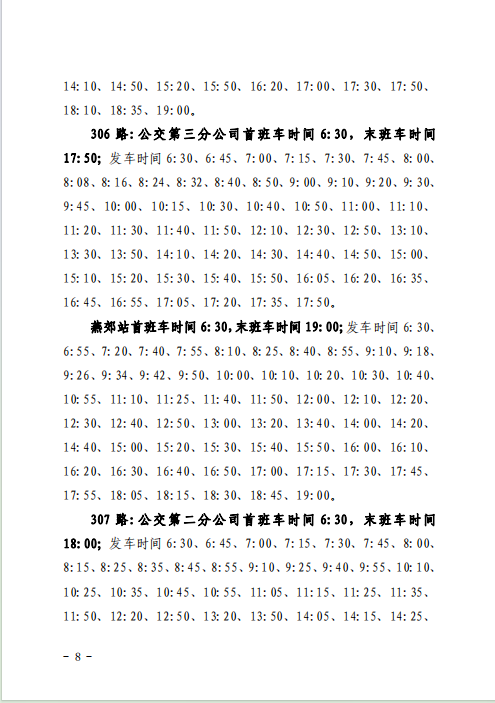 14:10、14:50、15:20、15:50、16:20、17:00、17:30、17:50、18:10、18:35、19:00。

306 路：公交第三分公司首班车时间 6:30，末班车时间 17:50；发车时间 6:30、6:45、7:00、7:15、7:30、7:45、8:00、8:08、8:16、8:24、8:32、8:40、8:50、9:00、9:10、9:20、9:30、9:45、10:00、10:15、10:30、10:40、10:50、11:00、11:10、11:20、11:30、11:40、11:50、12:10、12:30、12:50、13:10、13:30、13:50、14:10、14:20、14:30、14:40、14:50、15:00、15:10、15:20、15:30、15:40、15:50、16:05、16:20、16:35、16:45、16:55、17:05、17:20、17:35、17:50。

燕郊站首班车时间 6:30，末班车时间 19:00；发车时间 6:30、6:55、7:20、7:40、7:55、8:10、8:25、8:40、8:55、9:10、9:18、9:26、9:34、9:42、9:50、10:00、10:10、10:20、10:30、10:40、10:55、11:10、11:25、11:40、11:50、12:00、12:10、12:20、12:30、12:40、12:50、13:00、13:20、13:40、14:00、14:20、14:40、15:00、15:20、15:30、15:40、15:50、16:00、16:10、16:20、16:30、16:40、16:50、17:00、17:15、17:30、17:45、17:55、18:05、18:15、18:30、18:45、19:00。

307 路：公交第二分公司首班车时间 6:30，末班车时间 18:00；发车时间 6:30、6:45、7:00、7:15、7:30、7:45、8:00、8:15、8:25、8:35、8:45、8:55、9:10、9:25、9:40、9:55、10:10、10:25、10:35、10:45、10:55、11:05、11:15、11:25、11:35、11:50、12:20、12:50、13:20、13:50、14:05、14:15、14:25、

– 8 –